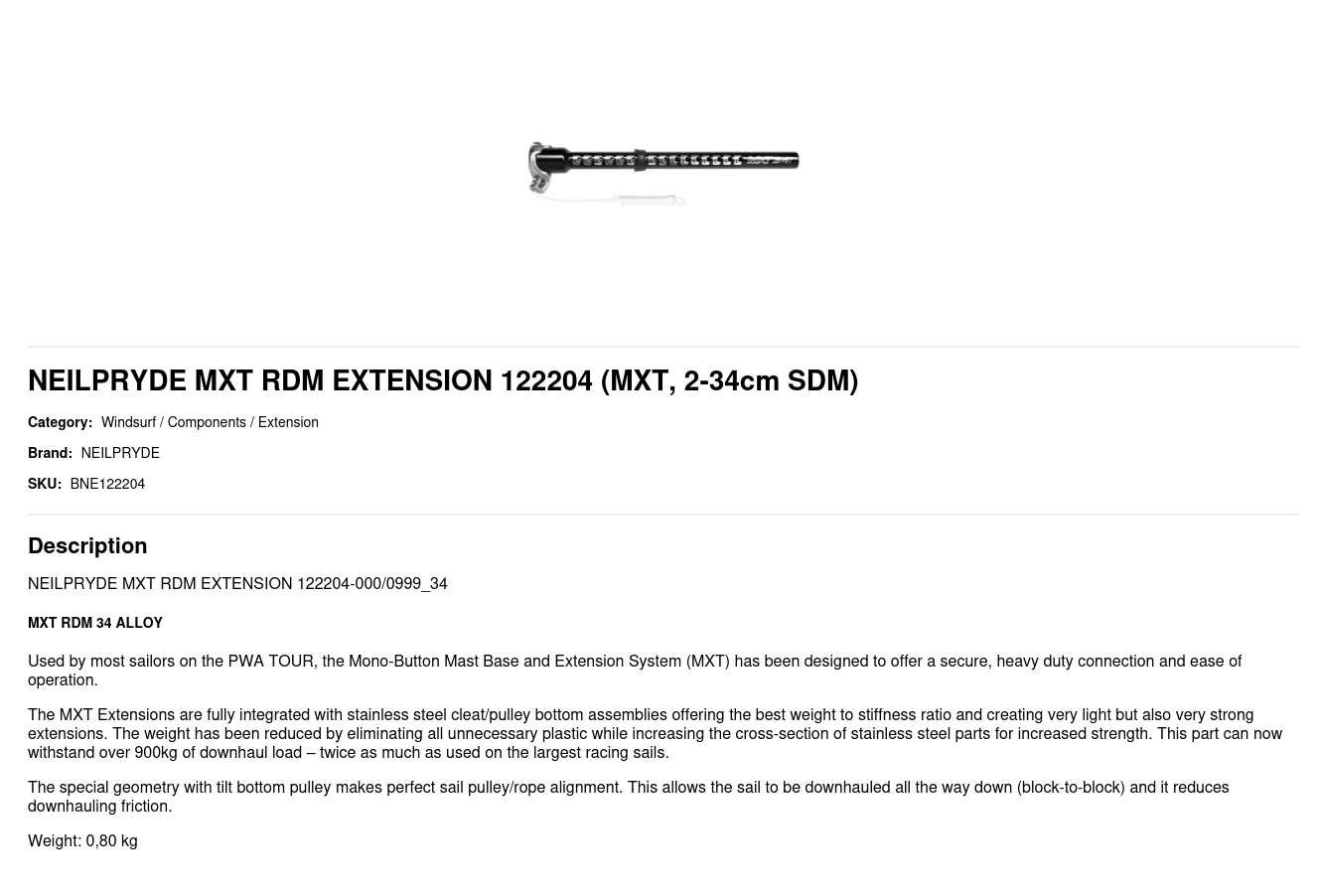 NEILPRYDE MXT RDM EXTENSION 122204 (MXT, 2-34cm SDM)

Category: Windsurf / Components / Extension

Brand: NEILPRYDE

SKU: BNE122204

Description

NEILPRYDE MXT RDM EXTENSION 122204-000/0999_34

MXT RDM 34 ALLOY

Used by most sailors on the PWA TOUR, the Mono-Button Mast Base and Extension System (MXT) has been designed to offer a secure, heavy duty connection and ease of operation.

The MXT Extensions are fully integrated with stainless steel cleat/pulley bottom assemblies offering the best weight to stiffness ratio and creating very light but also very strong extensions. The weight has been reduced by eliminating all unnecessary plastic while increasing the cross-section of stainless steel parts for increased strength. This part can now withstand over 900kg of downhaul load – twice as much as used on the largest racing sails.

The special geometry with tilt bottom pulley makes perfect sail pulley/rope alignment. This allows the sail to be downhauled all the way down (block-to-block) and it reduces downhauling friction.

Weight: 0,80 kg